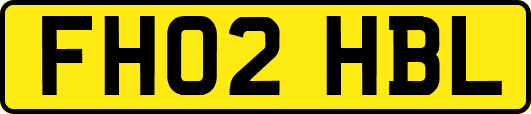 FH02 HBL